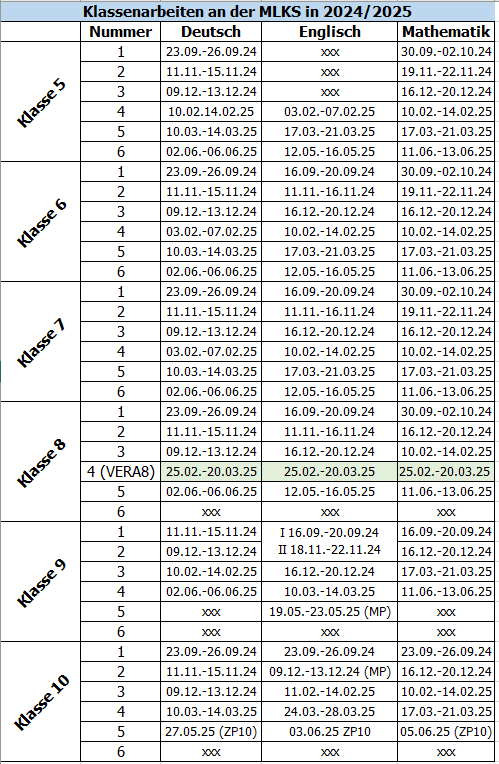 Klassenarbeiten an der MLKS in 2024/2025

| | Nummer | Deutsch | Englisch | Mathematik |
|---|---|---|---|---|
| Klasse 5 | 1 | 23.09.-26.09.24 | xxx | 30.09.-02.10.24 |
| | 2 | 11.11.-15.11.24 | xxx | 19.11.-22.11.24 |
| | 3 | 09.12.-13.12.24 | xxx | 16.12.-20.12.24 |
| | 4 | 10.02.14.02.25 | 03.02.-07.02.25 | 10.02.-14.02.25 |
| | 5 | 10.03.-14.03.25 | 17.03.-21.03.25 | 17.03.-21.03.25 |
| | 6 | 02.06.-06.06.25 | 12.05.-16.05.25 | 11.06.-13.06.25 |
| Klasse 6 | 1 | 23.09.-26.09.24 | 16.09.-20.09.24 | 30.09.-02.10.24 |
| | 2 | 11.11.-15.11.24 | 11.11.-16.11.24 | 19.11.-22.11.24 |
| | 3 | 09.12.-13.12.24 | 16.12.-20.12.24 | 16.12.-20.12.24 |
| | 4 | 03.02.-07.02.25 | 10.02.-14.02.25 | 10.02.-14.02.25 |
| | 5 | 10.03.-14.03.25 | 17.03.-21.03.25 | 17.03.-21.03.25 |
| | 6 | 02.06.-06.06.25 | 12.05.-16.05.25 | 11.06.-13.06.25 |
| Klasse 7 | 1 | 23.09.-26.09.24 | 16.09.-20.09.24 | 30.09.-02.10.24 |
| | 2 | 11.11.-15.11.24 | 11.11.-16.11.24 | 19.11.-22.11.24 |
| | 3 | 09.12.-13.12.24 | 16.12.-20.12.24 | 16.12.-20.12.24 |
| | 4 | 03.02.-07.02.25 | 10.02.-14.02.25 | 10.02.-14.02.25 |
| | 5 | 10.03.-14.03.25 | 17.03.-21.03.25 | 17.03.-21.03.25 |
| | 6 | 02.06.-06.06.25 | 12.05.-16.05.25 | 11.06.-13.06.25 |
| Klasse 8 | 1 | 23.09.-26.09.24 | 16.09.-20.09.24 | 30.09.-02.10.24 |
| | 2 | 11.11.-15.11.24 | 11.11.-16.11.24 | 16.12.-20.12.24 |
| | 3 | 09.12.-13.12.24 | 16.12.-20.12.24 | 10.02.-14.02.25 |
| | 4 (VERA8) | 25.02.-20.03.25 | 25.02.-20.03.25 | 25.02.-20.03.25 |
| | 5 | 02.06.-06.06.25 | 12.05.-16.05.25 | 11.06.-13.06.25 |
| | 6 | xxx | xxx | xxx |
| Klasse 9 | 1 | 11.11.-15.11.24 | I 16.09.-20.09.24 | 16.09.-20.09.24 |
| | 2 | 09.12.-13.12.24 | II 18.11.-22.11.24 | 16.12.-20.12.24 |
| | 3 | 10.02.-14.02.25 | 16.12.-20.12.24 | 17.03.-21.03.25 |
| | 4 | 02.06.-06.06.25 | 10.03.-14.03.25 | 11.06.-13.06.25 |
| | 5 | xxx | 19.05.-23.05.25 (MP) | xxx |
| | 6 | xxx | xxx | xxx |
| Klasse 10 | 1 | 23.09.-26.09.24 | 23.09.-26.09.24 | 23.09.-26.09.24 |
| | 2 | 11.11.-15.11.24 | 09.12.-13.12.24 (MP) | 16.12.-20.12.24 |
| | 3 | 09.12.-13.12.24 | 11.02.-14.02.25 | 10.02.-14.02.25 |
| | 4 | 10.03.-14.03.25 | 24.03.-28.03.25 | 17.03.-21.03.25 |
| | 5 | 27.05.25 (ZP10) | 03.06.25 ZP10 | 05.06.25 (ZP10) |
| | 6 | xxx | xxx | xxx |